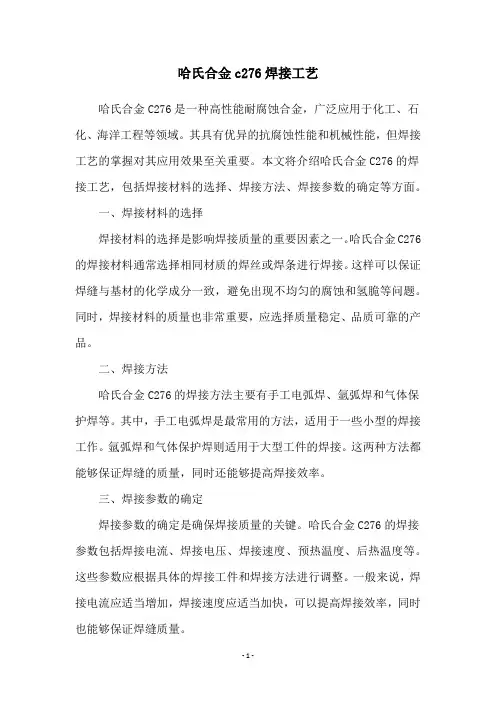 哈氏合金 c276 焊接工艺

哈氏合金 C276 是一种高性能耐腐蚀合金，广泛应用于化工、石化、海洋工程等领域。其具有优异的抗腐蚀性能和机械性能，但焊接工艺的掌握对其应用效果至关重要。本文将介绍哈氏合金 C276 的焊接工艺，包括焊接材料的选择、焊接方法、焊接参数的确定等方面。

一、焊接材料的选择

焊接材料的选择是影响焊接质量的重要因素之一。哈氏合金 C276 的焊接材料通常选择相同材质的焊丝或焊条进行焊接。这样可以保证焊缝与基材的化学成分一致，避免出现不均匀的腐蚀和氢脆等问题。同时，焊接材料的质量也非常重要，应选择质量稳定、品质可靠的产品。

二、焊接方法

哈氏合金 C276 的焊接方法主要有手工电弧焊、氩弧焊和气体保护焊等。其中，手工电弧焊是最常用的方法，适用于一些小型的焊接工作。氩弧焊和气体保护焊则适用于大型工件的焊接。这两种方法都能够保证焊缝的质量，同时还能够提高焊接效率。

三、焊接参数的确定

焊接参数的确定是确保焊接质量的关键。哈氏合金 C276 的焊接参数包括焊接电流、焊接电压、焊接速度、预热温度、后热温度等。这些参数应根据具体的焊接工件和焊接方法进行调整。一般来说，焊接电流应适当增加，焊接速度应适当加快，可以提高焊接效率，同时也能够保证焊缝质量。

- 1 -